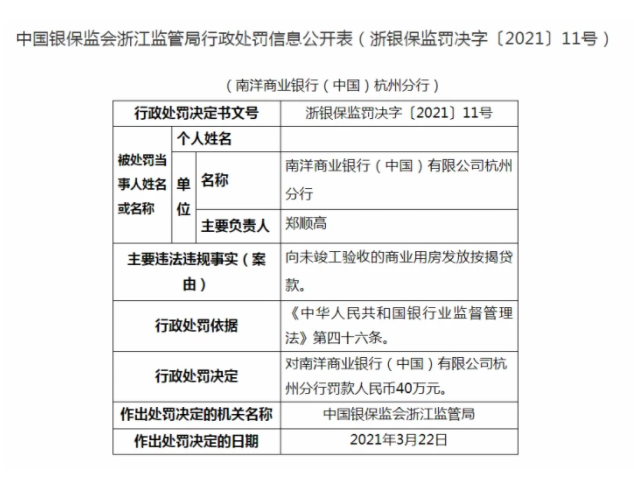 中国银保监会浙江监管局行政处罚信息公开表（浙银保监罚决字〔2021〕11号）

（南洋商业银行（中国）杭州分行）

| 行政处罚决定书文号 | | | 浙银保监罚决字〔2021〕11号 |
|---|---|---|---|
| 被处罚当事人姓名或名称 | 个人姓名 | | |
| | 单位 | 名称 | 南洋商业银行（中国）有限公司杭州分行 |
| | | 主要负责人 | 郑顺高 |
| 主要违法违规事实（案由） | | | 向未竣工验收的商业用房发放按揭贷款。 |
| 行政处罚依据 | | | 《中华人民共和国银行业监督管理法》第四十六条。 |
| 行政处罚决定 | | | 对南洋商业银行（中国）有限公司杭州分行罚款人民币40万元。 |
| 作出处罚决定的机关名称 | | | 中国银保监会浙江监管局 |
| 作出处罚决定的日期 | | | 2021年3月22日 |